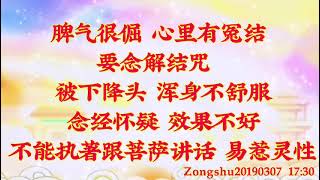 脾气很倔 心里有冤结
要念解结咒
被下降头 浑身不舒服
念经怀疑 效果不好
不能执着跟菩萨讲话 易惹灵性
Zongshu20190307 17:30